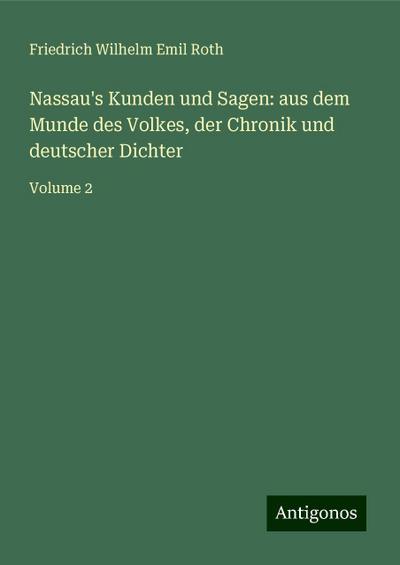 Friedrich Wilhelm Emil Roth

Nassau's Kunden und Sagen: aus dem Munde des Volkes, der Chronik und deutscher Dichter

Volume 2

Antigonos